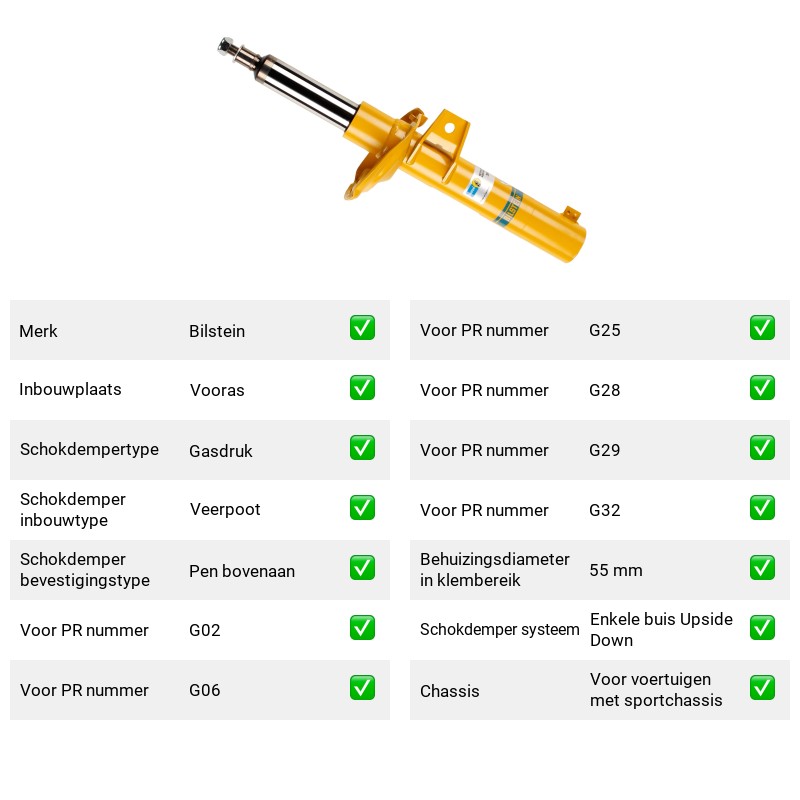 Merk Bilstein ☑

Inbouwplaats Vooras ☑

Schokdempertype Gasdruk ☑

Schokdemper inbouwtype Veerpoot ☑

Schokdemper bevestigingstype Pen bovenaan ☑

Voor PR nummer G02 ☑

Voor PR nummer G06 ☑

Voor PR nummer G25 ☑

Voor PR nummer G28 ☑

Voor PR nummer G29 ☑

Voor PR nummer G32 ☑

Behuizingsdiameter in klembereik 55 mm ☑

Schokdemper systeem Enkele buis Upside Down ☑

Chassis Voor voertuigen met sportchassis ☑